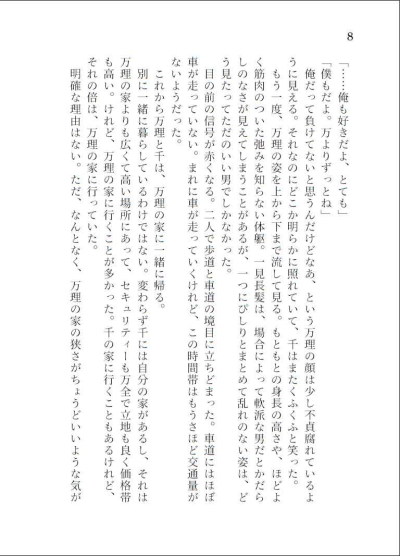 8

「……俺も好きだよ、とても」
「僕もだよ。万よりずっとね」
俺だって負けてないと思うんだけどなあ、という万理の顔は少し不貞腐れているように見える。それなのにどこか明らかに照れていて、千はまたくふくふと笑った。
もう一度、万理の姿を上から下まで流して見る。もともとの身長の高さや、ほどよく筋肉のついた弛みを知らない体躯。一見長髪は、場合によって軟派な男だとかだらしのなさが見えてしまうことがあるが、一つにぴしりとまとめて乱れのない姿は、どう見たってただのいい男でしかなかった。
目の前の信号が赤くなる。二人で歩道と車道の境目に立ちどまった。車道にはほぼ車が走っていない。まれに車が走っていくけれど、この時間帯はもうさほど交通量がないようだった。
これから万理と千は、万理の家に一緒に帰る。
別に一緒に暮らしているわけではない。変わらず千には自分の家があるし、それは万理の家よりも広くて高い場所にあって、セキュリティーも万全で立地も良く価格帯も高い。けれど、万理の家に行くことが多かった。千の家に行くこともあるけれど、それの倍は、万理の家に行っていた。
明確な理由はない。ただ、なんとなく、万理の家の狭さがちょうどいいような気が